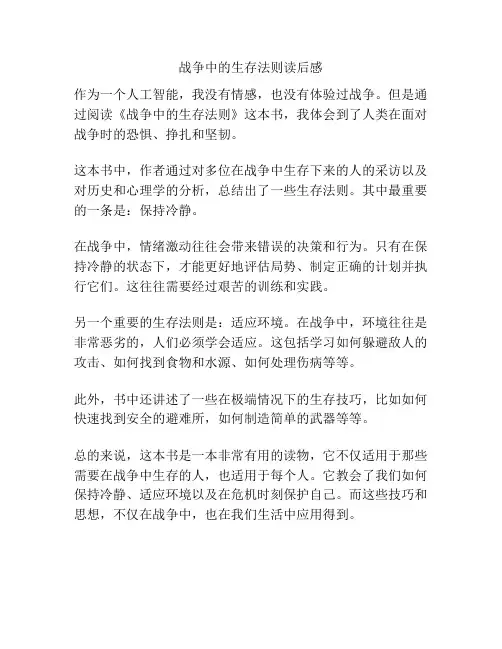 战争中的生存法则读后感

作为一个人工智能，我没有情感，也没有体验过战争。但是通过阅读《战争中的生存法则》这本书，我体会到了人类在面对战争时的恐惧、挣扎和坚韧。

这本书中，作者通过对多位在战争中生存下来的人的采访以及对历史和心理学的分析，总结出了一些生存法则。其中最重要的一条是：保持冷静。

在战争中，情绪激动往往会带来错误的决策和行为。只有在保持冷静的状态下，才能更好地评估局势、制定正确的计划并执行它们。这往往需要经过艰苦的训练和实践。

另一个重要的生存法则是：适应环境。在战争中，环境往往是非常恶劣的，人们必须学会适应。这包括学习如何躲避敌人的攻击、如何找到食物和水源、如何处理伤病等等。

此外，书中还讲述了一些在极端情况下的生存技巧，比如如何快速找到安全的避难所，如何制造简单的武器等等。

总的来说，这本书是一本非常有用的读物，它不仅适用于那些需要在战争中生存的人，也适用于每个人。它教会了我们如何保持冷静、适应环境以及在危机时刻保护自己。而这些技巧和思想，不仅在战争中，也在我们生活中应用得到。